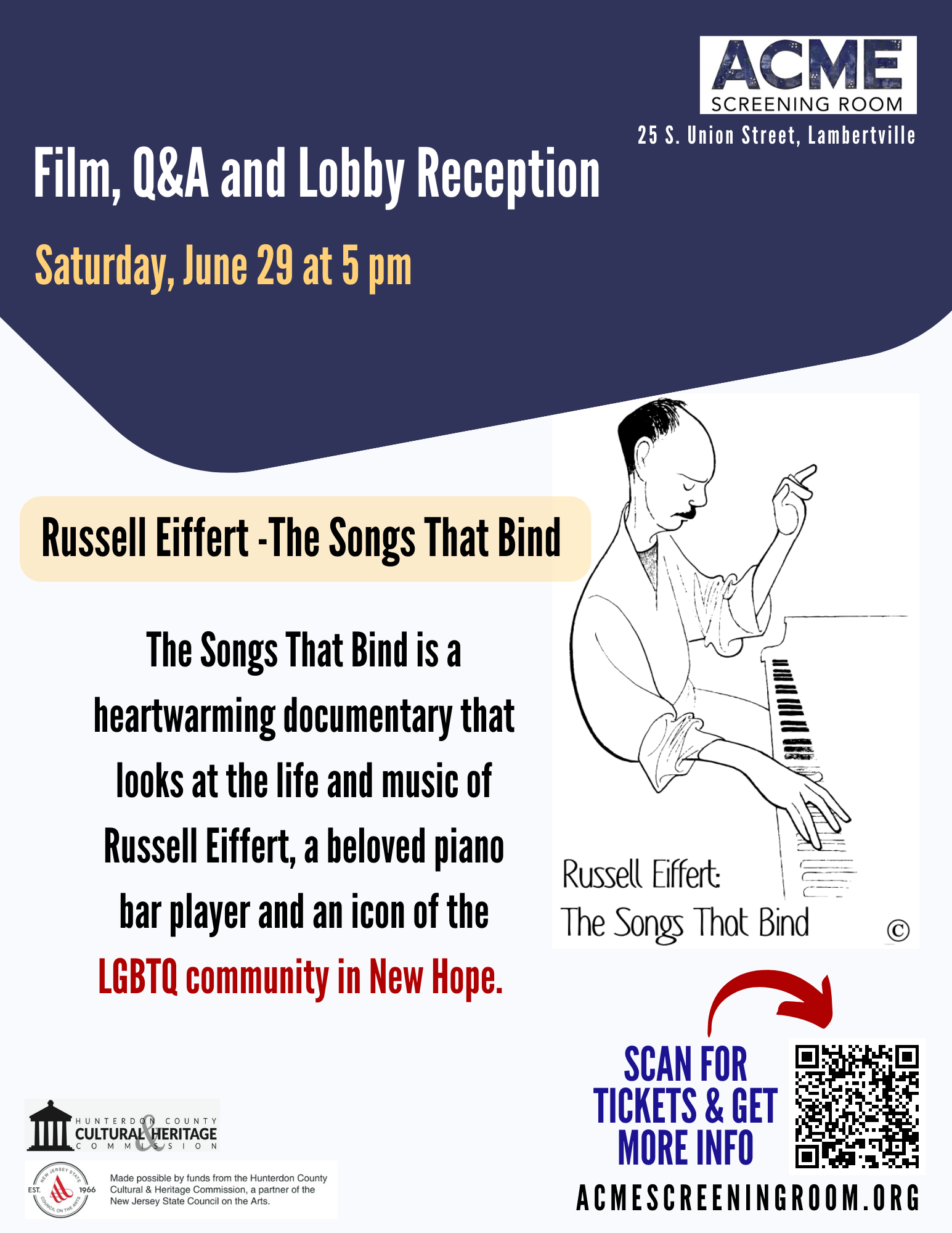 ACME
SCREENING ROOM

25 S. Union Street, Lambertville

Film, Q&A and Lobby Reception

Saturday, June 29 at 5 pm

Russell Eiffert -The Songs That Bind

The Songs That Bind is a heartwarming documentary that looks at the life and music of Russell Eiffert, a beloved piano bar player and an icon of the LGBTQ community in New Hope.

Russell Eiffert:
The Songs That Bind ©

SCAN FOR TICKETS & GET MORE INFO

ACMESCREENINGROOM.ORG

HUNTERDON COUNTY
CULTURAL & HERITAGE
COMMISSION

NEW JERSEY STATE COUNCIL ON THE ARTS
EST. 1966

Made possible by funds from the Hunterdon County Cultural & Heritage Commission, a partner of the New Jersey State Council on the Arts.